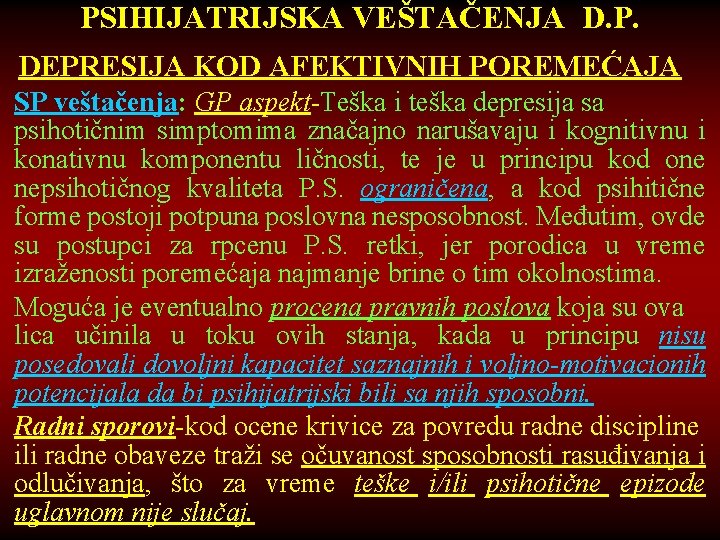 PSIHIJATRIJSKA VEŠTAČENJA D.P.

DEPRESIJA KOD AFEKTIVNIH POREMEĆAJA

SP veštačenja: GP aspekt-Teška i teška depresija sa psihotičnim simptomima značajno narušavaju i kognitivnu i konativnu komponentu ličnosti, te je u principu kod one nepsihotičnog kvaliteta P.S. ograničena, a kod psihitične forme postoji potpuna poslovna nesposobnost. Međutim, ovde su postupci za rpcenu P.S. retki, jer porodica u vreme izraženosti poremećaja najmanje brine o tim okolnostima.

Moguća je eventualno procena pravnih poslova koja su ova lica učinila u toku ovih stanja, kada u principu nisu posedovali dovoljni kapacitet saznajnih i voljno-motivacionih potencijala da bi psihijatrijski bili sa njih sposobni.

Radni sporovi-kod ocene krivice za povredu radne discipline ili radne obaveze traži se očuvanost sposobnosti rasuđivanja i odlučivanja, što za vreme teške i/ili psihotične epizode uglavnom nije slučaj.